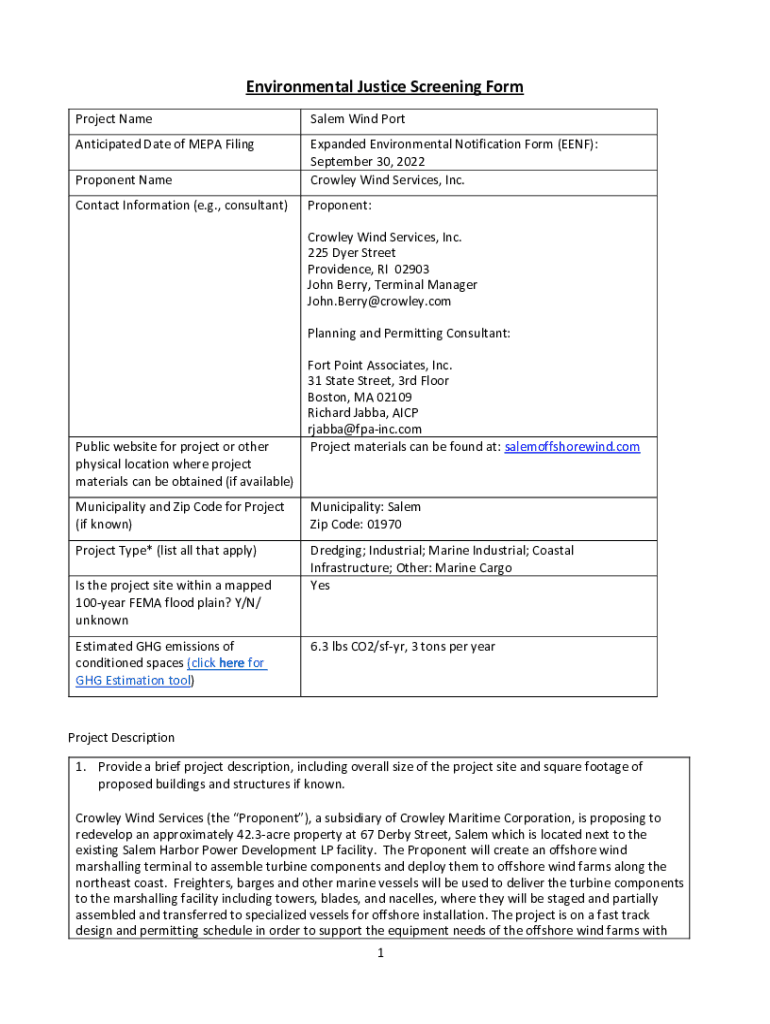 Environmental Justice Screening Form

| Project Name | Salem Wind Port |
|---|---|
| Anticipated Date of MEPA Filing | Expanded Environmental Notification Form (EENF): September 30, 2022 |
| Proponent Name | Crowley Wind Services, Inc. |
| Contact Information (e.g., consultant) | Proponent: Crowley Wind Services, Inc. 225 Dyer Street Providence, RI 02903 John Berry, Terminal Manager John.Berry@crowley.com Planning and Permitting Consultant: Fort Point Associates, Inc. 31 State Street, 3rd Floor Boston, MA 02109 Richard Jabba, AICP rjabba@fpa-inc.com |
| Public website for project or other physical location where project materials can be obtained (if available) | Project materials can be found at: salemoffshorewind.com |
| Municipality and Zip Code for Project (if known) | Municipality: Salem Zip Code: 01970 |
| Project Type* (list all that apply) | Dredging; Industrial; Marine Industrial; Coastal Infrastructure; Other: Marine Cargo |
| Is the project site within a mapped 100-year FEMA flood plain? Y/N/ unknown | Yes |
| Estimated GHG emissions of conditioned spaces (click here for GHG Estimation tool) | 6.3 lbs CO2/sf-yr, 3 tons per year |

Project Description

1. Provide a brief project description, including overall size of the project site and square footage of proposed buildings and structures if known.

Crowley Wind Services (the "Proponent"), a subsidiary of Crowley Maritime Corporation, is proposing to redevelop an approximately 42.3-acre property at 67 Derby Street, Salem which is located next to the existing Salem Harbor Power Development LP facility. The Proponent will create an offshore wind marshalling terminal to assemble turbine components and deploy them to offshore wind farms along the northeast coast. Freighters, barges and other marine vessels will be used to deliver the turbine components to the marshalling facility including towers, blades, and nacelles, where they will be staged and partially assembled and transferred to specialized vessels for offshore installation. The project is on a fast track design and permitting schedule in order to support the equipment needs of the offshore wind farms with

1